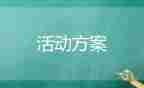 活动方案